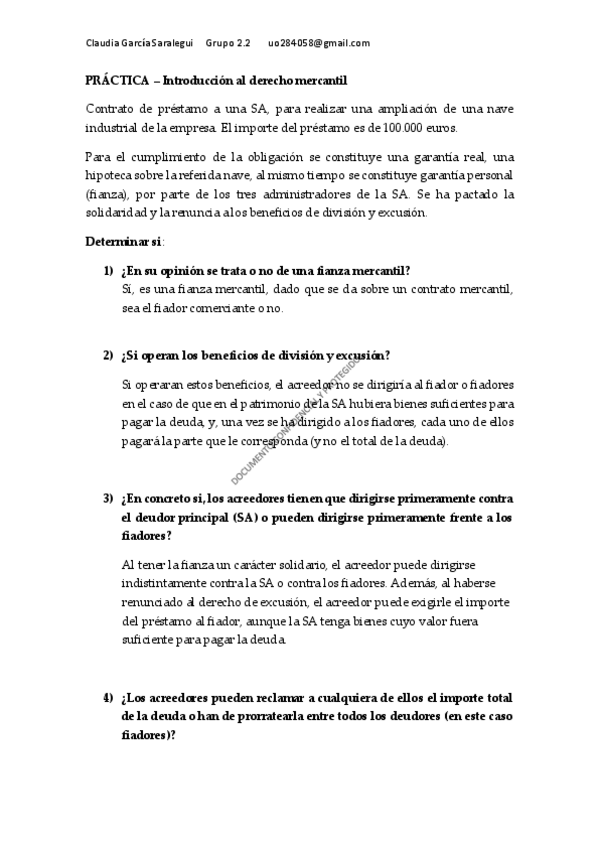 Claudia García Saralegui Grupo 2.2 uo284058@gmail.com

PRÁCTICA – Introducción al derecho mercantil

Contrato de préstamo a una SA, para realizar una ampliación de una nave industrial de la empresa. El importe del préstamo es de 100.000 euros.

Para el cumplimiento de la obligación se constituye una garantía real, una hipoteca sobre la referida nave, al mismo tiempo se constituye garantía personal (fianza), por parte de los tres administradores de la SA. Se ha pactado la solidaridad y la renuncia a los beneficios de división y excusión.

Determinar si:

1) ¿En su opinión se trata o no de una fianza mercantil?
Sí, es una fianza mercantil, dado que se da sobre un contrato mercantil, sea el fiador comerciante o no.

2) ¿Si operan los beneficios de división y excusión?

Si operaran estos beneficios, el acreedor no se dirigiría al fiador o fiadores en el caso de que en el patrimonio de la SA hubiera bienes suficientes para pagar la deuda, y, una vez se ha dirigido a los fiadores, cada uno de ellos pagará la parte que le corresponda (y no el total de la deuda).

DOCUMENTO CONFIDENCIAL Y PROTEGIDO

3) ¿En concreto si, los acreedores tienen que dirigirse primeramente contra el deudor principal (SA) o pueden dirigirse primeramente frente a los fiadores?

Al tener la fianza un carácter solidario, el acreedor puede dirigirse indistintamente contra la SA o contra los fiadores. Además, al haberse renunciado al derecho de excusión, el acreedor puede exigirle el importe del préstamo al fiador, aunque la SA tenga bienes cuyo valor fuera suficiente para pagar la deuda.

4) ¿Los acreedores pueden reclamar a cualquiera de ellos el importe total de la deuda o han de prorratearla entre todos los deudores (en este caso fiadores)?